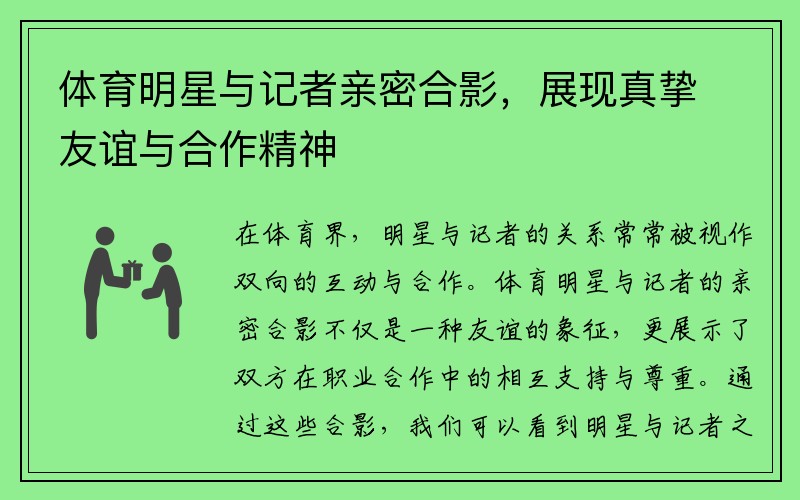 体育明星与记者亲密合影，展现真挚友谊与合作精神

在体育界，明星与记者的关系常常被视作双向的互动与合作。体育明星与记者的亲密合影不仅是一种友谊的象征，更展示了双方在职业合作中的相互支持与尊重。通过这些合影，我们可以看到明星与记者之